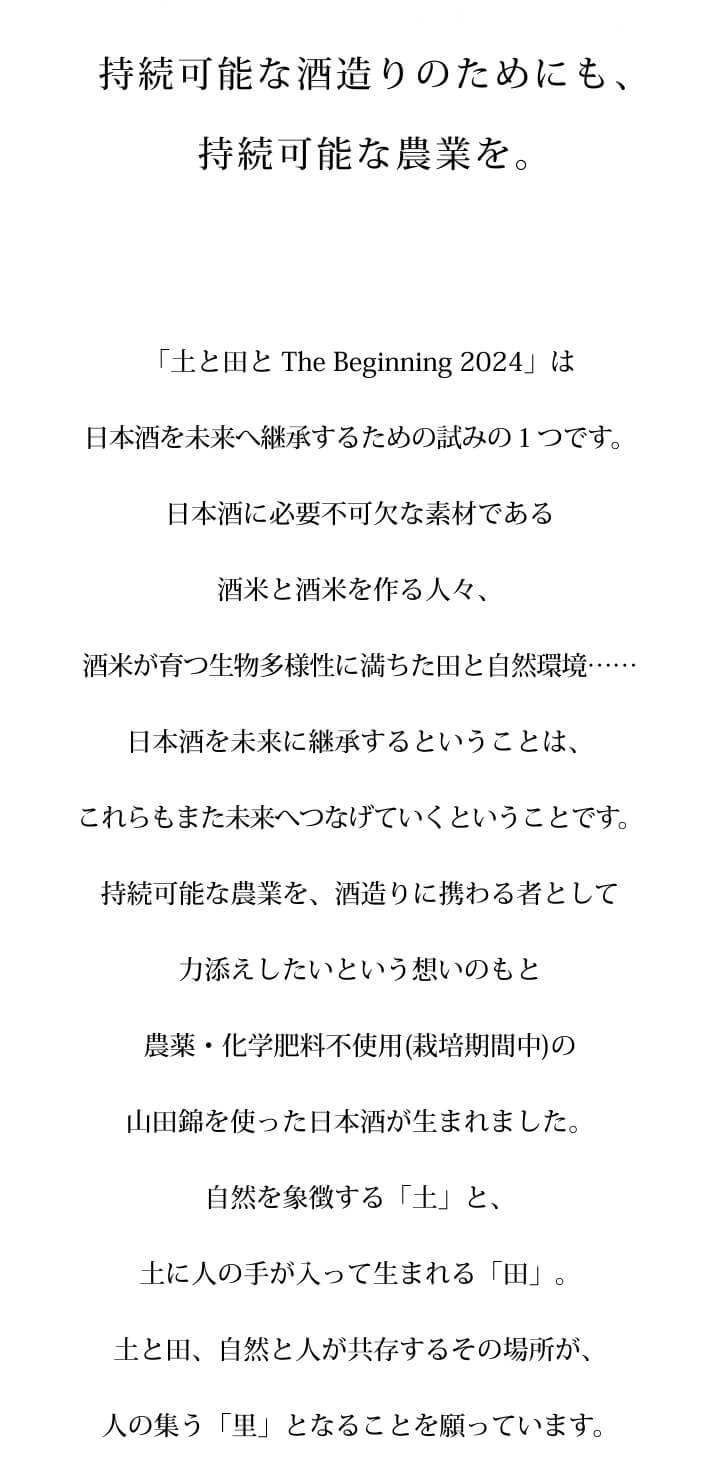 持続可能な酒造りのためにも、

持続可能な農業を。

「土と田と The Beginning 2024」は

日本酒を未来へ継承するための試みの1つです。

日本酒に必要不可欠な素材である

酒米と酒米を作る人々、

酒米が育つ生物多様性に満ちた田と自然環境……

日本酒を未来に継承するということは、

これらもまた未来へつなげていくということです。

持続可能な農業を、酒造りに携わる者として

力添えしたいという想いのもと

農薬・化学肥料不使用(栽培期間中)の

山田錦を使った日本酒が生まれました。

自然を象徴する「土」と、

土に人の手が入って生まれる「田」。

土と田、自然と人が共存するその場所が、

人の集う「里」となることを願っています。